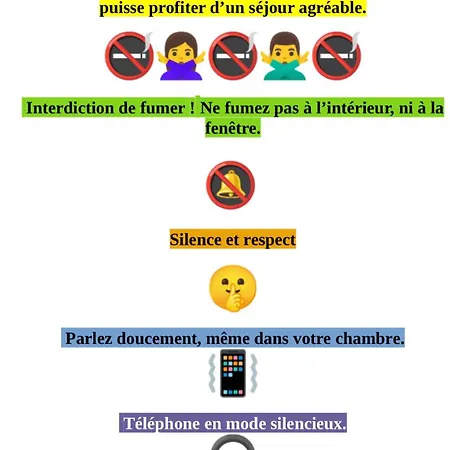 puisse profiter d’un séjour agréable.

Interdiction de fumer ! Ne fumez pas à l’intérieur, ni à la fenêtre.

Silence et respect

Parlez doucement, même dans votre chambre.

Téléphone en mode silencieux.